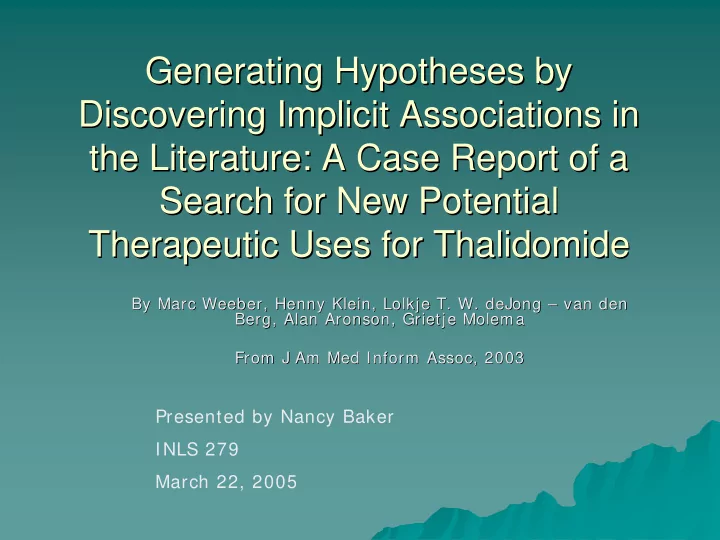 Generating Hypotheses by Discovering Implicit Associations in the Literature: A Case Report of a Search for New Potential Therapeutic Uses for Thalidomide

By Marc Weeber, Henny Klein, Lolkje T. W. deJong – van den Berg, Alan Aronson, Grietje Molema

From J Am Med Inform Assoc, 2003

Presented by Nancy Baker

INLS 279

March 22, 2005